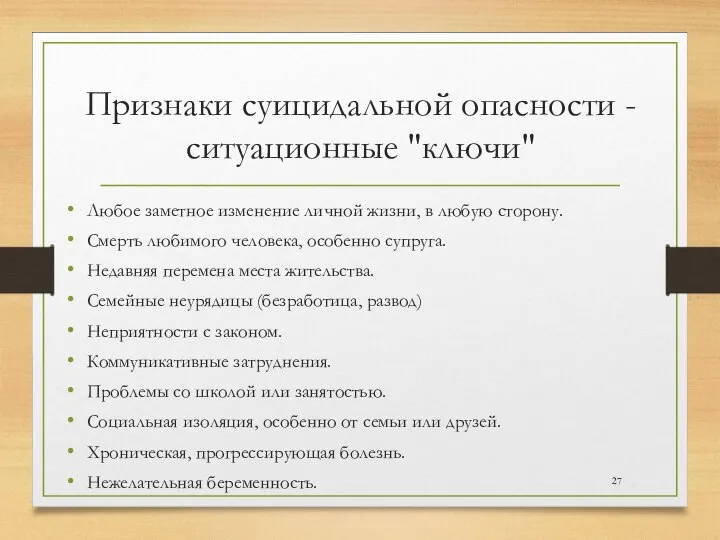 Признаки суицидальной опасности - ситуационные "ключи"

• Любое заметное изменение личной жизни, в любую сторону.
• Смерть любимого человека, особенно супруга.
• Недавняя перемена места жительства.
• Семейные неурядицы (безработица, развод)
• Неприятности с законом.
• Коммуникативные затруднения.
• Проблемы со школой или занятостью.
• Социальная изоляция, особенно от семьи или друзей.
• Хроническая, прогрессирующая болезнь.
• Нежелательная беременность.

27